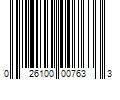 0 26100 00763 3